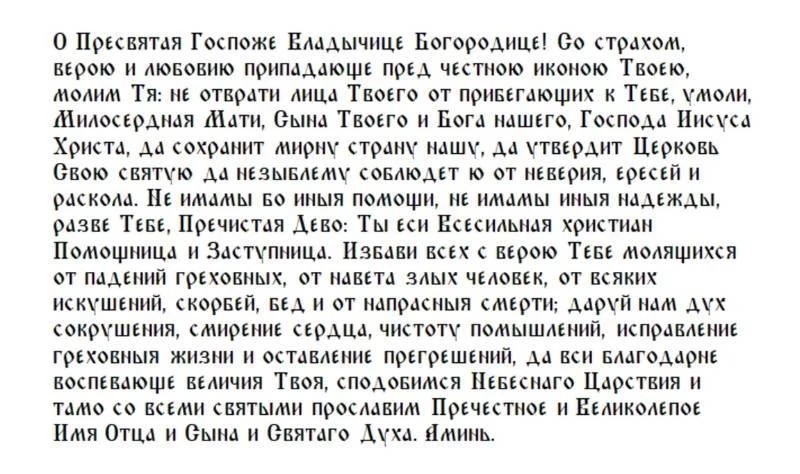 О Пресвятая Госпоже Владычице Богородице! Со страхом, верою и любовию припадающе пред честною иконою Твоею, молим Тя: не отврати лица Твоего от прибегающих к Тебе, умоли, Милосердная Мати, Сына Твоего и Бога нашего, Господа Иисуса Христа, да сохранит мирну страну нашу, да утвердит Церковь Свою святую да незыблему соблюдет ю от неверия, ересей и раскола. Не имамы бо иныя помощи, не имамы иныя надежды, разве Тебе, Пречистая Дево: Ты еси Всесильная христиан Помощница и Заступница. Избави всех с верою Тебе молящихся от падений греховных, от навета злых человек, от всяких искушений, скорбей, бед и от напрасныя смерти; даруй нам дух сокрушения, смирение сердца, чистоту помышлений, исправление греховныя жизни и оставление прегрешений, да вси благодарне воспевающе величия Твоя, сподобимся Небеснаго Царствия и тамо со всеми святыми прославим Пречестное и Великолепое Имя Отца и Сына и Святаго Духа. Аминь.